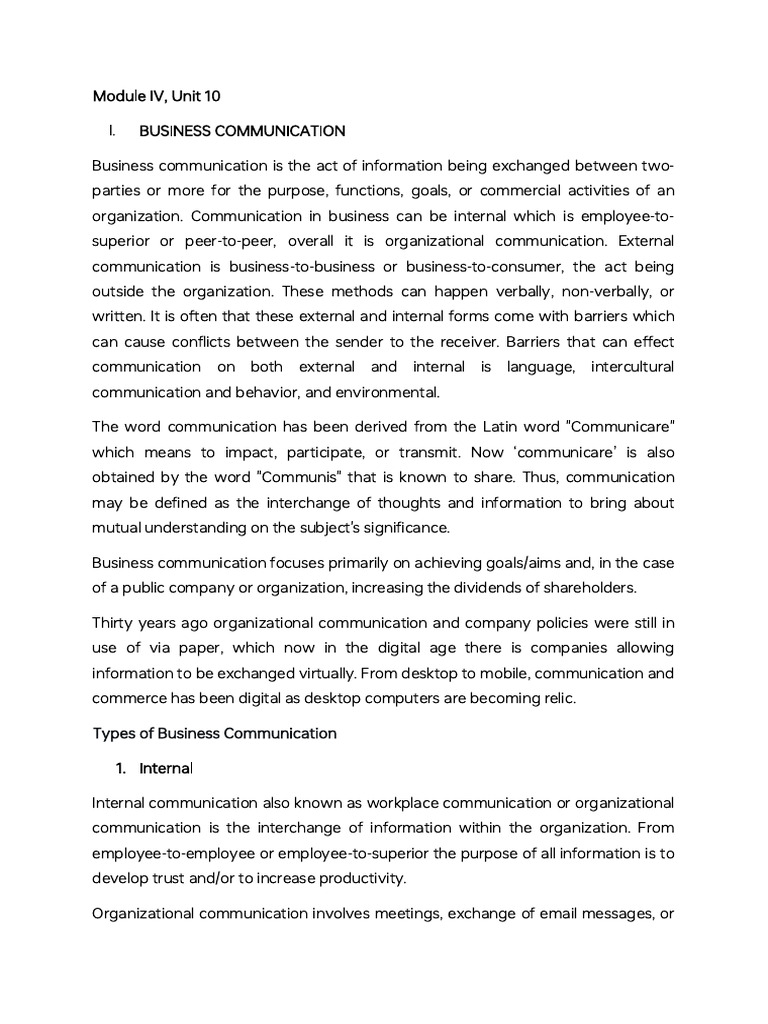 Module IV, Unit 10

I. BUSINESS COMMUNICATION

Business communication is the act of information being exchanged between two-parties or more for the purpose, functions, goals, or commercial activities of an organization. Communication in business can be internal which is employee-to-superior or peer-to-peer, overall it is organizational communication. External communication is business-to-business or business-to-consumer, the act being outside the organization. These methods can happen verbally, non-verbally, or written. It is often that these external and internal forms come with barriers which can cause conflicts between the sender to the receiver. Barriers that can effect communication on both external and internal is language, intercultural communication and behavior, and environmental.

The word communication has been derived from the Latin word "Communicare" which means to impact, participate, or transmit. Now 'communicare' is also obtained by the word "Communis" that is known to share. Thus, communication may be defined as the interchange of thoughts and information to bring about mutual understanding on the subject's significance.

Business communication focuses primarily on achieving goals/aims and, in the case of a public company or organization, increasing the dividends of shareholders.

Thirty years ago organizational communication and company policies were still in use of via paper, which now in the digital age there is companies allowing information to be exchanged virtually. From desktop to mobile, communication and commerce has been digital as desktop computers are becoming relic.

Types of Business Communication

1. Internal

Internal communication also known as workplace communication or organizational communication is the interchange of information within the organization. From employee-to-employee or employee-to-superior the purpose of all information is to develop trust and/or to increase productivity.

Organizational communication involves meetings, exchange of email messages, or